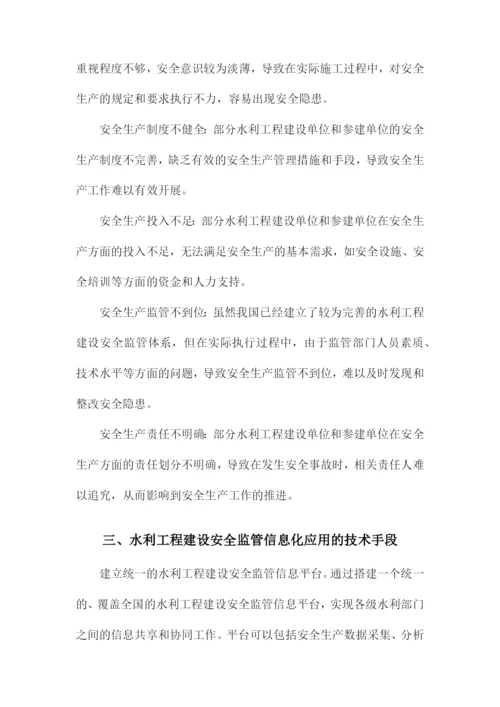 重视程度不够，安全意识较为淡薄，导致在实际施工过程中，对安全生产的规定和要求执行不力，容易出现安全隐患。

安全生产制度不健全：部分水利工程建设单位和参建单位的安全生产制度不完善，缺乏有效的安全生产管理措施和手段，导致安全生产工作难以有效开展。

安全生产投入不足：部分水利工程建设单位和参建单位在安全生产方面的投入不足，无法满足安全生产的基本需求，如安全设施、安全培训等方面的资金和人力支持。

安全生产监管不到位：虽然我国已经建立了较为完善的水利工程建设安全监管体系，但在实际执行过程中，由于监管部门人员素质、技术水平等方面的问题，导致安全生产监管不到位，难以及时发现和整改安全隐患。

安全生产责任不明确：部分水利工程建设单位和参建单位在安全生产方面的责任划分不明确，导致在发生安全事故时，相关责任人难以追究，从而影响到安全生产工作的推进。

三、水利工程建设安全监管信息化应用的技术手段

建立统一的水利工程建设安全监管信息平台。通过搭建一个统一的、覆盖全国的水利工程建设安全监管信息平台，实现各级水利部门之间的信息共享和协同工作。平台可以包括安全生产数据采集、分析